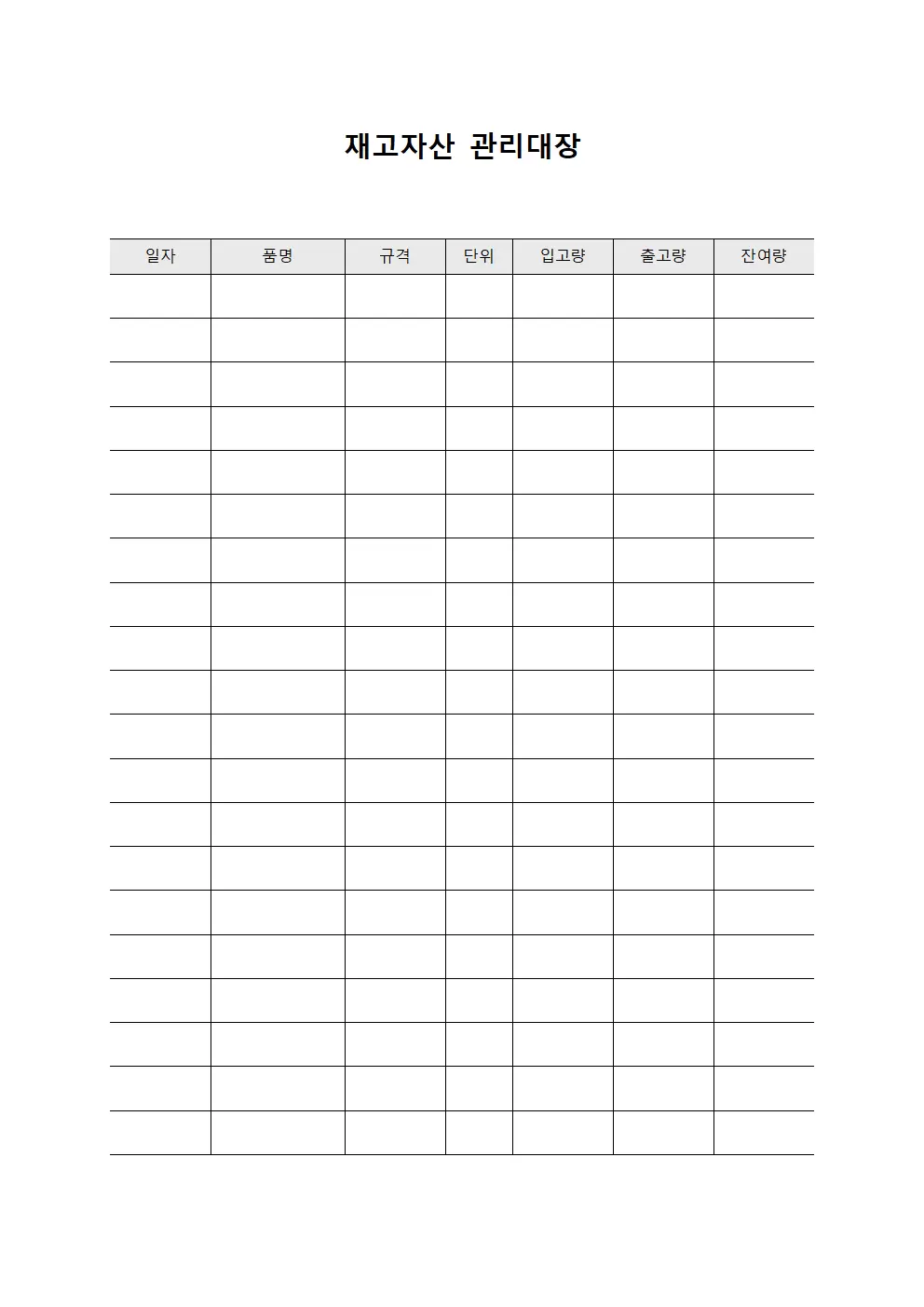 재고자산 관리대장

| 일자 | 품명 | 규격 | 단위 | 입고량 | 출고량 | 잔여량 |
|---|---|---|---|---|---|---|
| | | | | | | |
| | | | | | | |
| | | | | | | |
| | | | | | | |
| | | | | | | |
| | | | | | | |
| | | | | | | |
| | | | | | | |
| | | | | | | |
| | | | | | | |
| | | | | | | |
| | | | | | | |
| | | | | | | |
| | | | | | | |
| | | | | | | |
| | | | | | | |
| | | | | | | |
| | | | | | | |
| | | | | | | |
| | | | | | | |